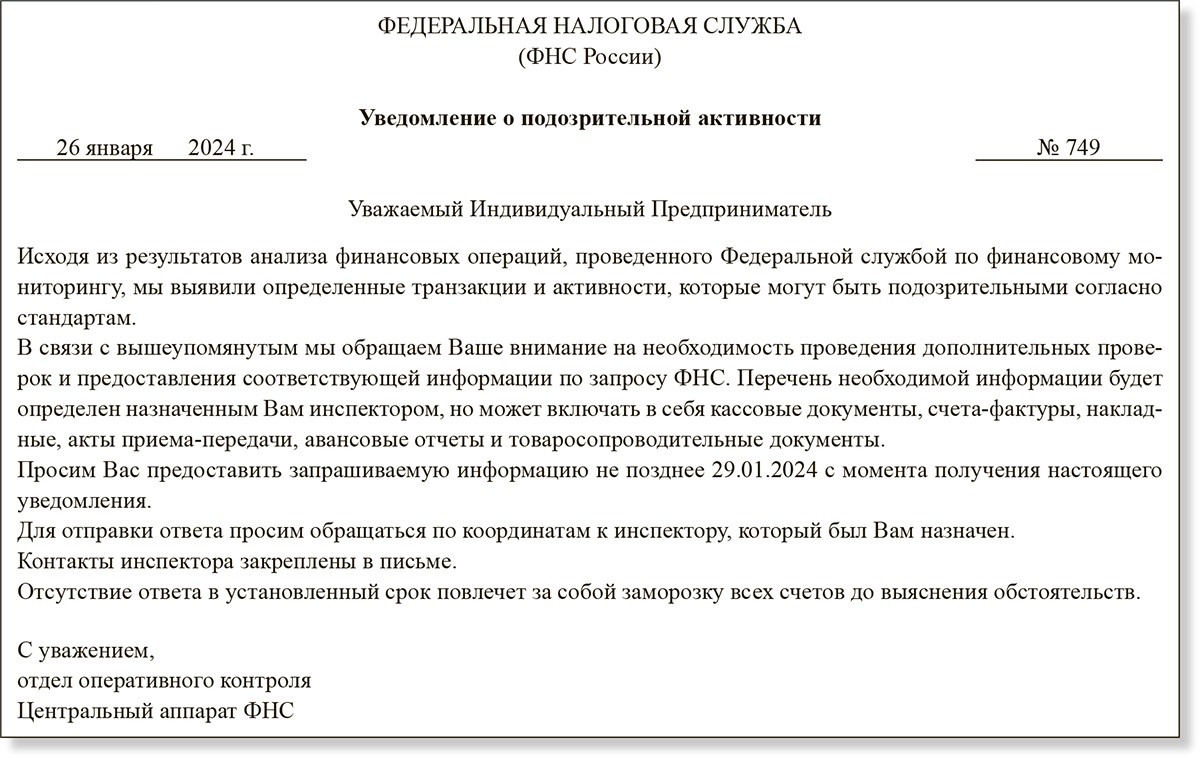 ФЕДЕРАЛЬНАЯ НАЛОГОВАЯ СЛУЖБА
(ФНС России)

**Уведомление о подозрительной активности**

26 января 2024 г. № 749

Уважаемый Индивидуальный Предприниматель

Исходя из результатов анализа финансовых операций, проведенного Федеральной службой по финансовому мониторингу, мы выявили определенные транзакции и активности, которые могут быть подозрительными согласно стандартам.
В связи с вышеупомянутым мы обращаем Ваше внимание на необходимость проведения дополнительных проверок и предоставления соответствующей информации по запросу ФНС. Перечень необходимой информации будет определен назначенным Вам инспектором, но может включать в себя кассовые документы, счета-фактуры, накладные, акты приема-передачи, авансовые отчеты и товаросопроводительные документы.
Просим Вас предоставить запрашиваемую информацию не позднее 29.01.2024 с момента получения настоящего уведомления.
Для отправки ответа просим обращаться по координатам к инспектору, который был Вам назначен.
Контакты инспектора закреплены в письме.
Отсутствие ответа в установленный срок повлечет за собой заморозку всех счетов до выяснения обстоятельств.

С уважением,
отдел оперативного контроля
Центральный аппарат ФНС